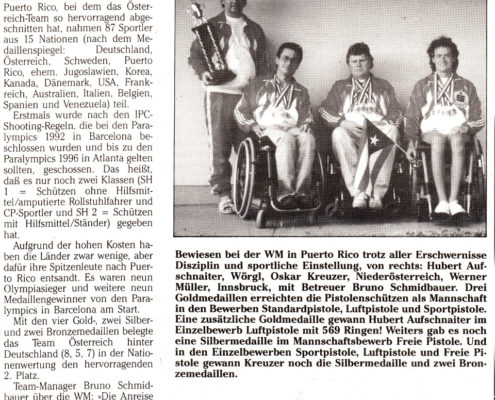 Puerto Rico, bei dem das Österreich-Team so hervorragend abgeschnitten hat, nahmen 87 Sportler aus 15 Nationen (nach dem Medaillenspiegel: Deutschland, Österreich, Schweden, Puerto Rico, ehem. Jugoslawien, Korea, Kanada, Dänemark, USA, Frankreich, Australien, Italien, Belgien, Spanien und Venezuela) teil.

Erstmals wurde nach den IPC-Shooting-Regeln, die bei den Paralympics 1992 in Barcelona beschlossen wurden und bis zu den Paralympics 1996 in Atlanta gelten sollten, geschossen. Das heißt, daß es nur noch zwei Klassen (SH 1 = Schützen ohne Hilfsmittel/amputierte Rollstuhlfahrer und CP-Sportler und SH 2 = Schützen mit Hilfsmittel/Ständer) gegeben hat.

Aufgrund der hohen Kosten haben die Länder zwar wenige, aber dafür ihre Spitzenleute nach Puerto Rico entsandt. Es waren neun Olympiasieger und weitere neun Medaillengewinner von den Paralympics in Barcelona am Start.

Mit den vier Gold-, zwei Silber- und zwei Bronzemedaillen belegte das Team Österreich hinter Deutschland (8, 5, 7) in der Nationenwertung den hervorragenden 2. Platz.

Team-Manager Bruno Schmidbauer über die WM: »Die Anreise

Bewiesen bei der WM in Puerto Rico trotz aller Erschwernisse Disziplin und sportliche Einstellung, von rechts: Hubert Aufschnaiter, Wörgl, Oskar Kreuzer, Niederösterreich, Werner Müller, Innsbruck, mit Betreuer Bruno Schmidbauer. Drei Goldmedaillen erreichten die Pistolenschützen als Mannschaft in den Bewerben Standardpistole, Luftpistole und Sportpistole. Eine zusätzliche Goldmedaille gewann Hubert Aufschnaiter im Einzelbewerb Luftpistole mit 569 Ringen! Weiters gab es noch eine Silbermedaille im Mannschaftsbewerb Freie Pistole. Und in den Einzelbewerben Sportpistole, Luftpistole und Freie Pistole gewann Kreuzer noch die Silbermedaille und zwei Bronzemedaillen.